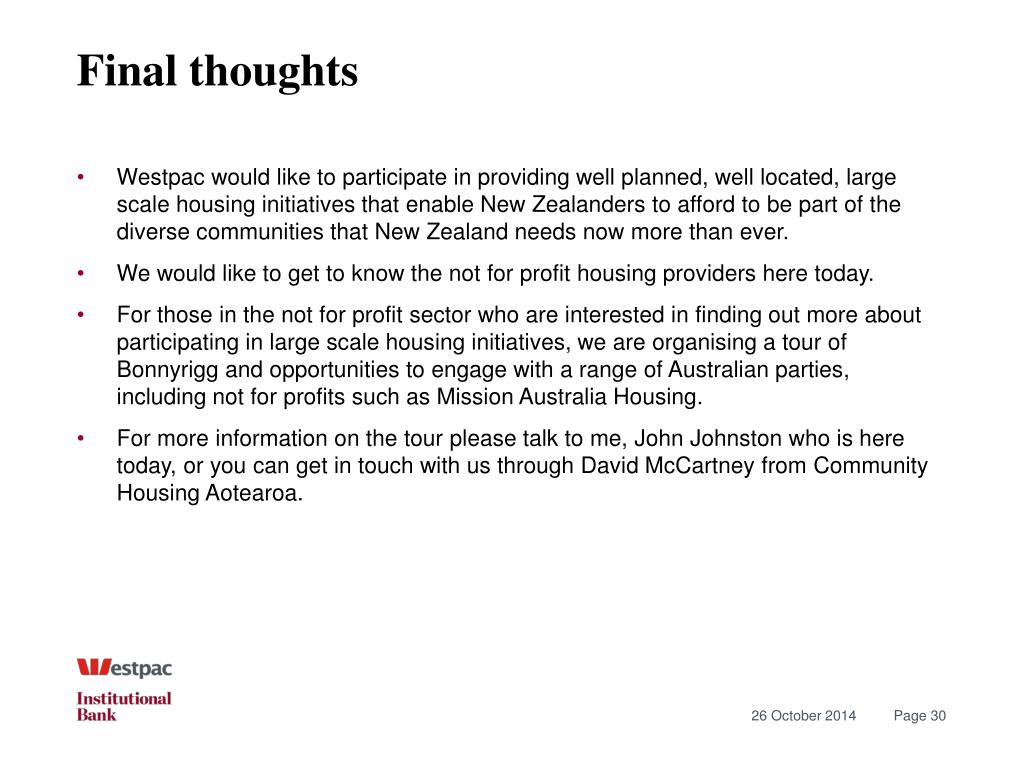 Final thoughts

• Westpac would like to participate in providing well planned, well located, large scale housing initiatives that enable New Zealanders to afford to be part of the diverse communities that New Zealand needs now more than ever.

• We would like to get to know the not for profit housing providers here today.

• For those in the not for profit sector who are interested in finding out more about participating in large scale housing initiatives, we are organising a tour of Bonnyrigg and opportunities to engage with a range of Australian parties, including not for profits such as Mission Australia Housing.

• For more information on the tour please talk to me, John Johnston who is here today, or you can get in touch with us through David McCartney from Community Housing Aotearoa.

Westpac
Institutional Bank

26 October 2014 Page 30